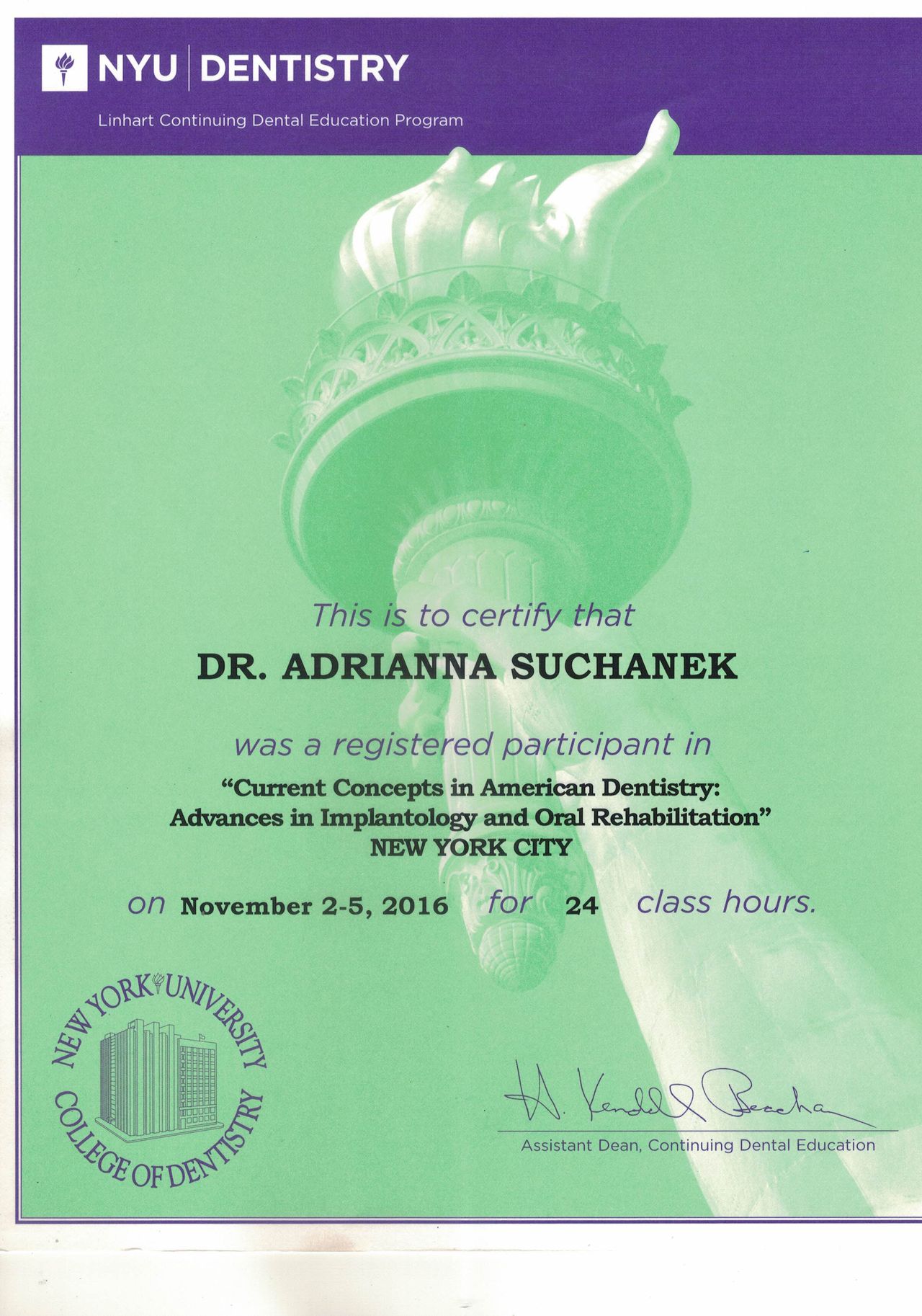 NYU | DENTISTRY

Linhart Continuing Dental Education Program

This is to certify that

DR. ADRIANNA SUCHANEK

was a registered participant in

"Current Concepts in American Dentistry: Advances in Implantology and Oral Rehabilitation"
NEW YORK CITY

on November 2-5, 2016 for 24 class hours.

NEW YORK UNIVERSITY COLLEGE OF DENTISTRY

H. Kendall Beacham

Assistant Dean, Continuing Dental Education